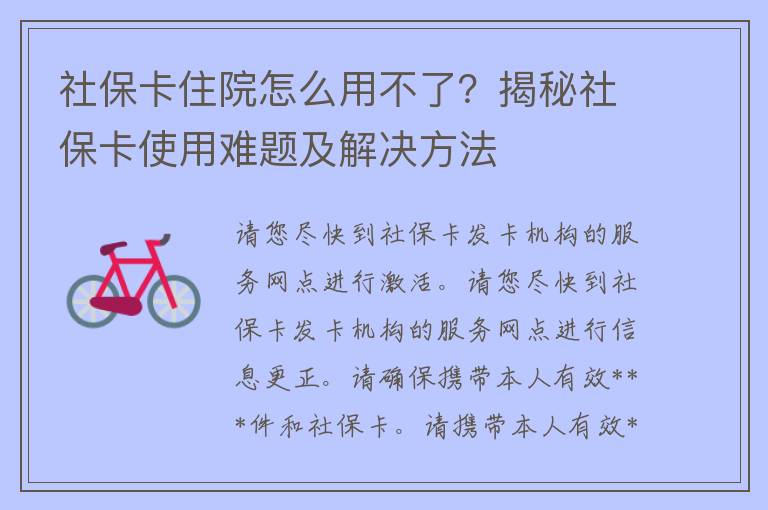 社保卡住院怎么用不了？揭秘社保卡使用难题及解决方法

请您尽快到社保卡发卡机构的服务网点进行激活。请您尽快到社保卡发卡机构的服务网点进行信息更正。请确保携带本人有效***件和社保卡。请携带本人有效*